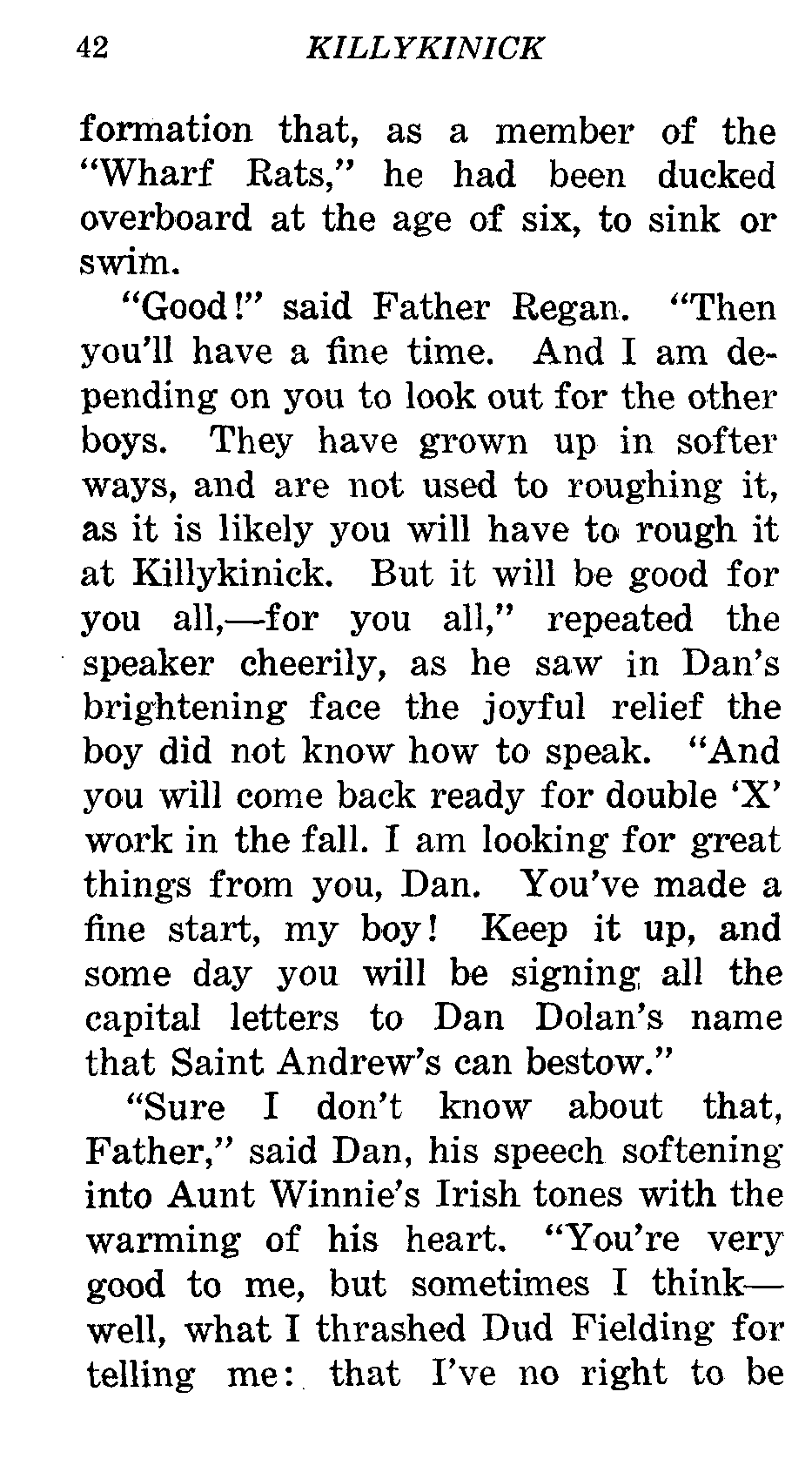 42 KILLYKINICK

formation that, as a member of the "Wharf Rats," he had been ducked overboard at the age of six, to sink or swim.

"Good!" said Father Regan. "Then you'll have a fine time. And I am depending on you to look out for the other boys. They have grown up in softer ways, and are not used to roughing it, as it is likely you will have to rough it at Killykinick. But it will be good for you all,—for you all," repeated the speaker cheerily, as he saw in Dan's brightening face the joyful relief the boy did not know how to speak. "And you will come back ready for double 'X' work in the fall. I am looking for great things from you, Dan. You've made a fine start, my boy! Keep it up, and some day you will be signing all the capital letters to Dan Dolan's name that Saint Andrew's can bestow."

"Sure I don't know about that, Father," said Dan, his speech softening into Aunt Winnie's Irish tones with the warming of his heart. "You're very good to me, but sometimes I think—well, what I thrashed Dud Fielding for telling me: that I've no right to be